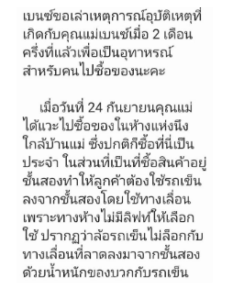 เบนซ์ขอเล่าเหตุการณ์อุบัติเหตุที่เกิดกับคุณแม่เบนซ์เมื่อ 2 เดือนครึ่งที่แล้วเพื่อเป็นอุทาหรณ์สำหรับคนไปซื้อของนะคะ

เมื่อวันที่ 24 กันยายนคุณแม่ได้แวะไปซื้อของในห้างแห่งนึงใกล้บ้านแม่ ซึ่งปกติก็ซื้อที่นี่เป็นประจำ ในส่วนที่เป็นที่ซื้อสินค้าอยู่ชั้นสองทำให้ลูกค้าต้องใช้รถเข็นลงจากชั้นสองโดยใช้ทางเลื่อนเพราะทางห้างไม่มีลิฟท์ให้เลือกใช้ ปรากฏว่าล้อรถเข็นไม่ล็อกกับทางเลื่อนที่ลาดลงมาจากชั้นสองด้วยน้ำหนักของบวกกับรถเข็น